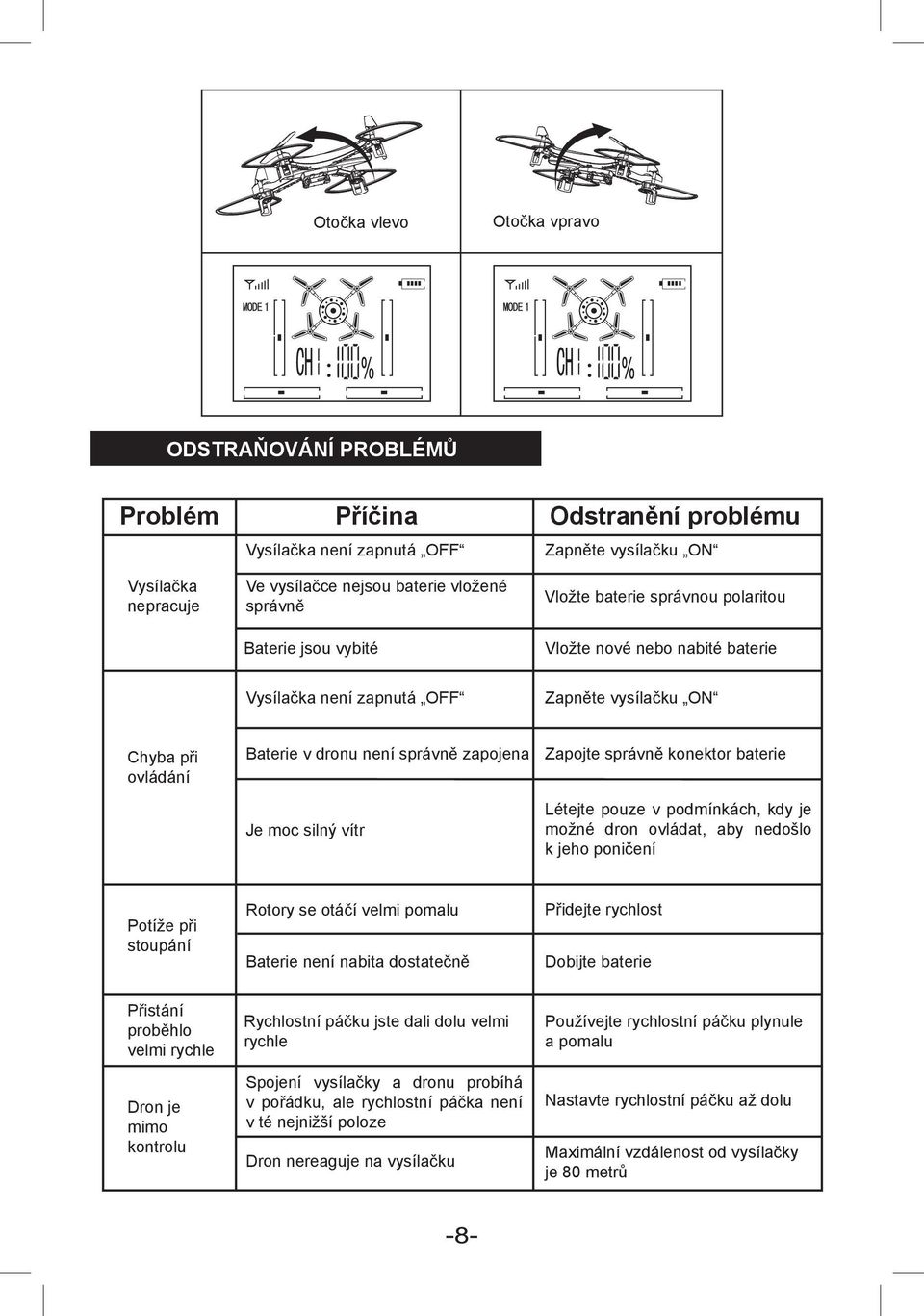 Otočka vlevo

Otočka vpravo

MODE 1

CH1 : 100%

MODE 1

CH1 : 100%

ODSTRAŇOVÁNÍ PROBLÉMŮ

| Problém | Příčina | Odstranění problému |
|---|---|---|
| Vysílačka nepracuje | Vysílačka není zapnutá „OFF“ | Zapněte vysílačku „ON“ |
| | Ve vysílačce nejsou baterie vložené správně | Vložte baterie správnou polaritou |
| | Baterie jsou vybité | Vložte nové nebo nabité baterie |
| Chyba při ovládání | Vysílačka není zapnutá „OFF“ | Zapněte vysílačku „ON“ |
| | Baterie v dronu není správně zapojena | Zapojte správně konektor baterie |
| | Je moc silný vítr | Létejte pouze v podmínkách, kdy je možné dron ovládat, aby nedošlo k jeho poničení |
| Potíže při stoupání | Rotory se otáčí velmi pomalu | Přidejte rychlost |
| | Baterie není nabita dostatečně | Dobijte baterie |
| Přistání proběhlo velmi rychle | Rychlostní páčku jste dali dolu velmi rychle | Používejte rychlostní páčku plynule a pomalu |
| Dron je mimo kontrolu | Spojení vysílačky a dronu probíhá v pořádku, ale rychlostní páčka není v té nejnižší poloze | Nastavte rychlostní páčku až dolu |
| | Dron nereaguje na vysílačku | Maximální vzdálenost od vysílačky je 80 metrů |

-8-